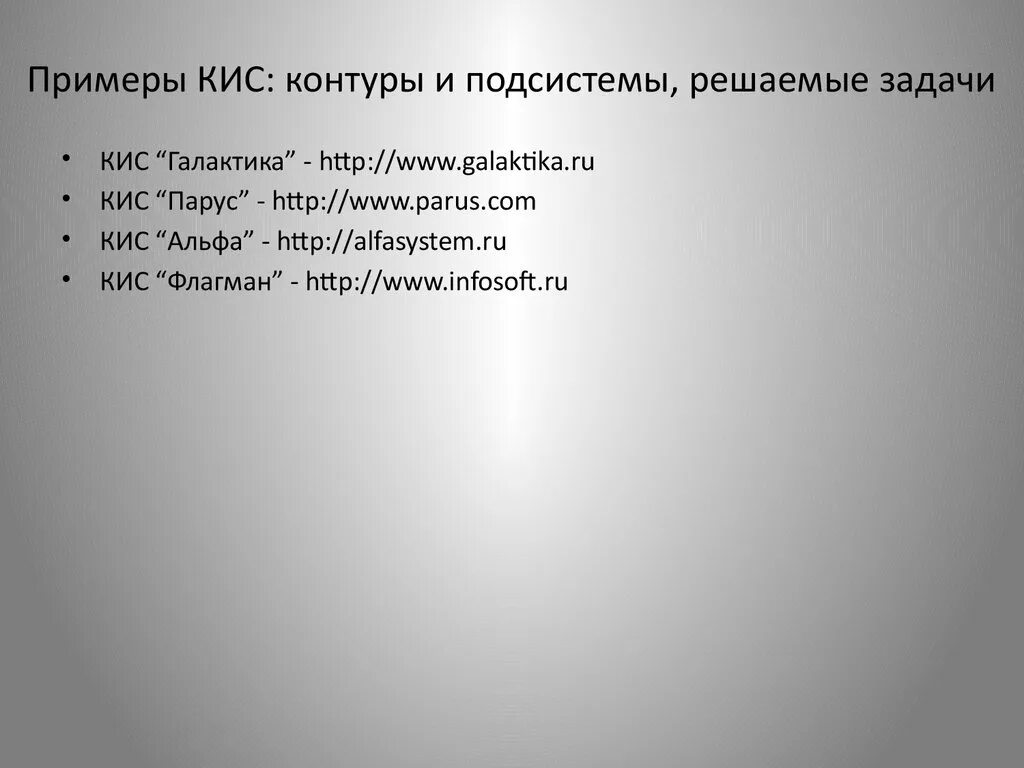 Примеры КИС: контуры и подсистемы, решаемые задачи

• КИС “Галактика” - http://www.galaktika.ru
• КИС “Парус” - http://www.parus.com
• КИС “Альфа” - http://alfasystem.ru
• КИС “Флагман” - http://www.infosoft.ru